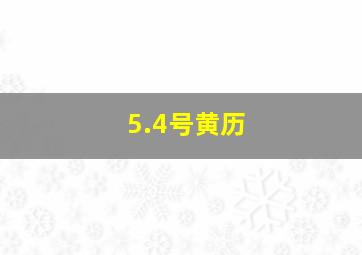 5.4号黄历